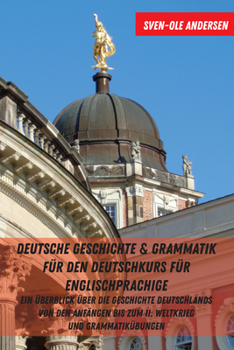 SVEN-OLE ANDERSEN

DEUTSCHE GESCHICHTE & GRAMMATIK FÜR DEN DEUTSCHKURS FÜR ENGLISCHPRACHIGE

EIN ÜBERBLICK ÜBER DIE GESCHICHTE DEUTSCHLANDS VON DEN ANFÄNGEN BIS ZUM II. WELTKRIEG UND GRAMMATIKÜBUNGEN